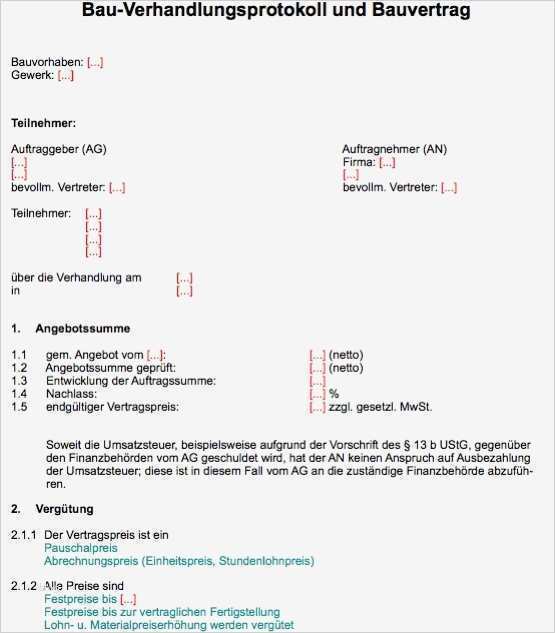 Bau-Verhandlungsprotokoll und Bauvertrag

Bauvorhaben: [...]
Gewerk: [...]

Teilnehmer:

Auftraggeber (AG)
[...]
[...]
bevollm. Vertreter: [...]

Auftragnehmer (AN)
Firma: [...]
[...]
bevollm. Vertreter: [...]

Teilnehmer: [...]
[...]
[...]
[...]

über die Verhandlung am [...]
in [...]

1. Angebotssumme

1.1 gem. Angebot vom [...]: [...] (netto)
1.2 Angebotssumme geprüft: [...] (netto)
1.3 Entwicklung der Auftragssumme: [...]
1.4 Nachlass: [...] %
1.5 endgültiger Vertragspreis: [...] zzgl. gesetzl. MwSt.

Soweit die Umsatzsteuer, beispielsweise aufgrund der Vorschrift des § 13 b UStG, gegenüber den Finanzbehörden vom AG geschuldet wird, hat der AN keinen Anspruch auf Ausbezahlung der Umsatzsteuer; diese ist in diesem Fall vom AG an die zuständige Finanzbehörde abzuführen.

2. Vergütung

2.1.1 Der Vertragspreis ist ein
Pauschalpreis
Abrechnungspreis (Einheitspreis, Stundenlohnpreis)

2.1.2 Alle Preise sind
Festpreise bis [...]
Festpreise bis zur vertraglichen Fertigstellung
Lohn- u. Materialpreiserhöhung werden vergütet